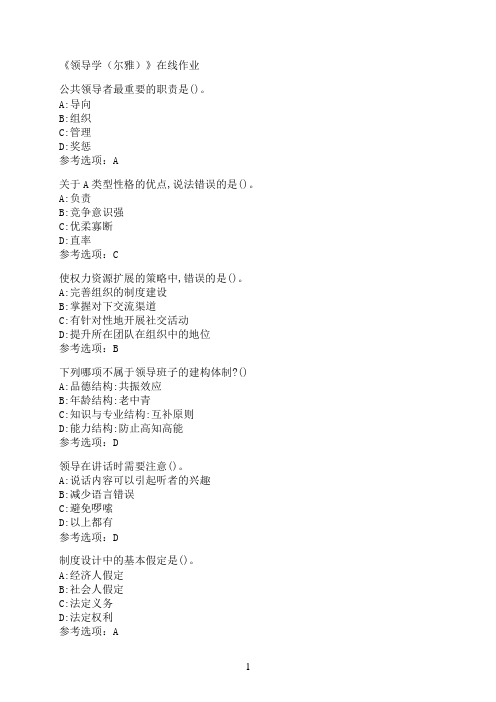 《领导学（尔雅）》在线作业

公共领导者最重要的职责是()。
A:导向
B:组织
C:管理
D:奖惩
参考选项：A

关于A类型性格的优点,说法错误的是()。
A:负责
B:竞争意识强
C:优柔寡断
D:直率
参考选项：C

使权力资源扩展的策略中,错误的是()。
A:完善组织的制度建设
B:掌握对下交流渠道
C:有针对性地开展社交活动
D:提升所在团队在组织中的地位
参考选项：B

下列哪项不属于领导班子的建构体制?()
A:品德结构:共振效应
B:年龄结构:老中青
C:知识与专业结构:互补原则
D:能力结构:防止高知高能
参考选项：D

领导在讲话时需要注意()。
A:说话内容可以引起听者的兴趣
B:减少语言错误
C:避免啰嗦
D:以上都有
参考选项：D

制度设计中的基本假定是()。
A:经济人假定
B:社会人假定
C:法定义务
D:法定权利
参考选项：A

1